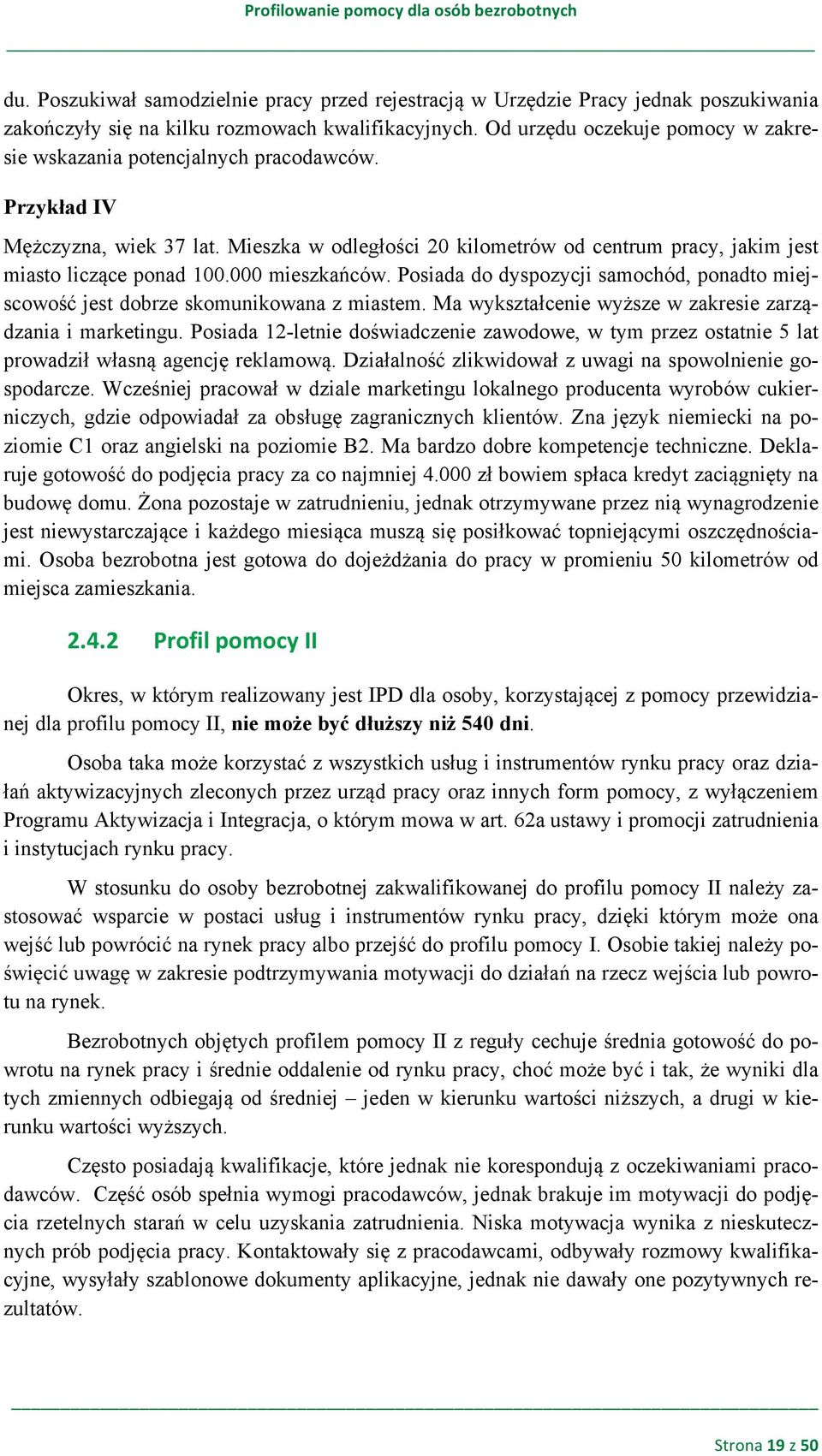 Profilowanie pomocy dla osób bezrobotnych

du. Poszukiwał samodzielnie pracy przed rejestracją w Urzędzie Pracy jednak poszukiwania zakończyły się na kilku rozmowach kwalifikacyjnych. Od urzędu oczekuje pomocy w zakresie wskazania potencjalnych pracodawców.

Przykład IV

Mężczyzna, wiek 37 lat. Mieszka w odległości 20 kilometrów od centrum pracy, jakim jest miasto liczące ponad 100.000 mieszkańców. Posiada do dyspozycji samochód, ponadto miejscowość jest dobrze skomunikowana z miastem. Ma wykształcenie wyższe w zakresie zarządzania i marketingu. Posiada 12-letnie doświadczenie zawodowe, w tym przez ostatnie 5 lat prowadził własną agencję reklamową. Działalność zlikwidował z uwagi na spowolnienie gospodarcze. Wcześniej pracował w dziale marketingu lokalnego producenta wyrobów cukierniczych, gdzie odpowiadał za obsługę zagranicznych klientów. Zna język niemiecki na poziomie C1 oraz angielski na poziomie B2. Ma bardzo dobre kompetencje techniczne. Deklaruje gotowość do podjęcia pracy za co najmniej 4.000 zł bowiem spłaca kredyt zaciągnięty na budowę domu. Żona pozostaje w zatrudnieniu, jednak otrzymywane przez nią wynagrodzenie jest niewystarczające i każdego miesiąca muszą się posiłkować topniejącymi oszczędnościami. Osoba bezrobotna jest gotowa do dojeżdżania do pracy w promieniu 50 kilometrów od miejsca zamieszkania.

2.4.2 Profil pomocy II

Okres, w którym realizowany jest IPD dla osoby, korzystającej z pomocy przewidzianej dla profilu pomocy II, nie może być dłuższy niż 540 dni.

Osoba taka może korzystać z wszystkich usług i instrumentów rynku pracy oraz działań aktywizacyjnych zleconych przez urząd pracy oraz innych form pomocy, z wyłączeniem Programu Aktywizacja i Integracja, o którym mowa w art. 62a ustawy i promocji zatrudnienia i instytucjach rynku pracy.

W stosunku do osoby bezrobotnej zakwalifikowanej do profilu pomocy II należy zastosować wsparcie w postaci usług i instrumentów rynku pracy, dzięki którym może ona wejść lub powrócić na rynek pracy albo przejść do profilu pomocy I. Osobie takiej należy poświęcić uwagę w zakresie podtrzymywania motywacji do działań na rzecz wejścia lub powrotu na rynek.

Bezrobotnych objętych profilem pomocy II z reguły cechuje średnia gotowość do powrotu na rynek pracy i średnie oddalenie od rynku pracy, choć może być i tak, że wyniki dla tych zmiennych odbiegają od średniej – jeden w kierunku wartości niższych, a drugi w kierunku wartości wyższych.

Często posiadają kwalifikacje, które jednak nie korespondują z oczekiwaniami pracodawców. Część osób spełnia wymogi pracodawców, jednak brakuje im motywacji do podjęcia rzetelnych starań w celu uzyskania zatrudnienia. Niska motywacja wynika z nieskutecznych prób podjęcia pracy. Kontaktowały się z pracodawcami, odbywały rozmowy kwalifikacyjne, wysyłały szablonowe dokumenty aplikacyjne, jednak nie dawały one pozytywnych rezultatów.

Strona 19 z 50